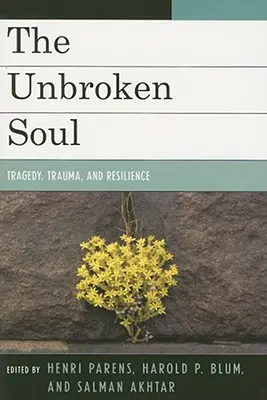 The Unbroken Soul

TRAGEDY, TRAUMA, AND RESILIENCE

EDITED BY HENRI PARENS, HAROLD P. BLUM, AND SALMAN AKHTAR